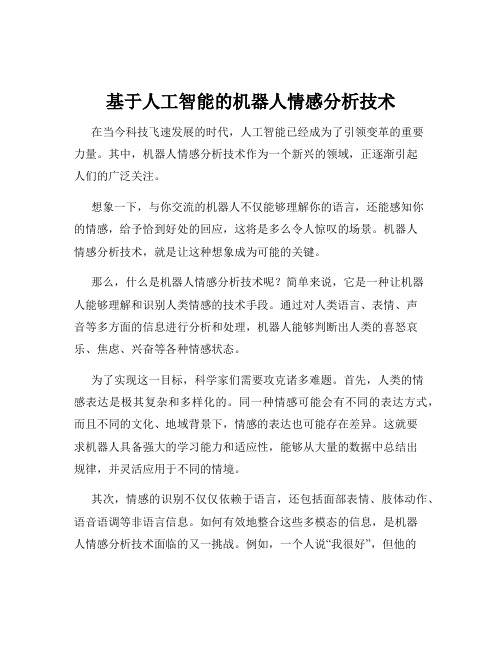 基于人工智能的机器人情感分析技术

在当今科技飞速发展的时代，人工智能已经成为了引领变革的重要力量。其中，机器人情感分析技术作为一个新兴的领域，正逐渐引起人们的广泛关注。

想象一下，与你交流的机器人不仅能够理解你的语言，还能感知你的情感，给予恰到好处的回应，这将是多么令人惊叹的场景。机器人情感分析技术，就是让这种想象成为可能的关键。

那么，什么是机器人情感分析技术呢？简单来说，它是一种让机器人能够理解和识别人类情感的技术手段。通过对人类语言、表情、声音等多方面的信息进行分析和处理，机器人能够判断出人类的喜怒哀乐、焦虑、兴奋等各种情感状态。

为了实现这一目标，科学家们需要攻克诸多难题。首先，人类的情感表达是极其复杂和多样化的。同一种情感可能会有不同的表达方式，而且不同的文化、地域背景下，情感的表达也可能存在差异。这就要求机器人具备强大的学习能力和适应性，能够从大量的数据中总结出规律，并灵活应用于不同的情境。

其次，情感的识别不仅仅依赖于语言，还包括面部表情、肢体动作、语音语调等非语言信息。如何有效地整合这些多模态的信息，是机器人情感分析技术面临的又一挑战。例如，一个人说“我很好”，但他的